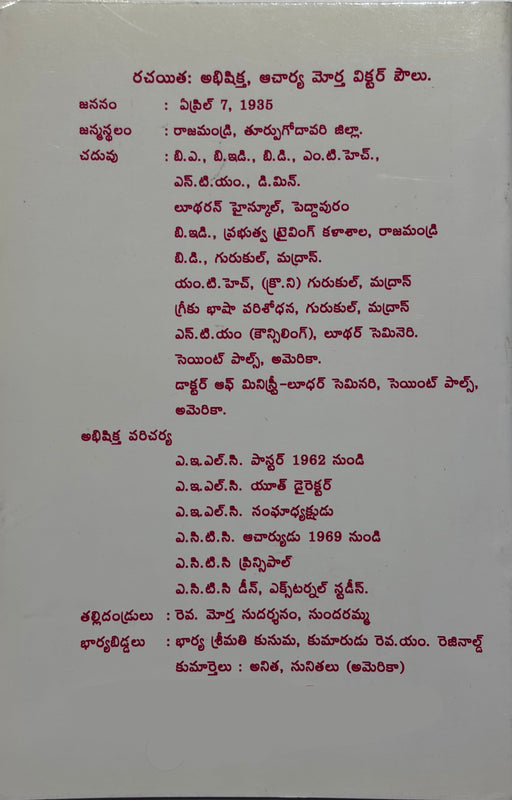 రచయిత: అభిషిక్త, ఆచార్య మోర్త విక్టర్ పౌలు.

జననం : ఏప్రిల్ 7, 1935

జన్మస్థలం : రాజమండ్రి, తూర్పుగోదావరి జిల్లా.

చదువు : బి.ఎ., బి.ఇడి., బి.డి., ఎం.టి.హెచ్.,
ఎస్.టి.యం., డి.మిన్.
లూథరన్ హైస్కూల్, పెద్దాపురం
బి.ఇడి., ప్రభుత్వ ట్రైనింగ్ కళాశాల, రాజమండ్రి
బి.డి., గురుకుల్, మద్రాస్.
యం.టి.హెచ్, (క్రొ.ని) గురుకుల్, మద్రాస్
గ్రీకు భాషా పరిశోధన, గురుకుల్, మద్రాస్
ఎస్.టి.యం (కౌన్సిలింగ్), లూథర్ సెమినెరి.
సెయింట్ పాల్స్, అమెరికా.
డాక్టర్ ఆఫ్ మినిస్ట్రీ-లూథర్ సెమినరి, సెయింట్ పాల్స్, అమెరికా.

అభిషిక్త పరిచర్య
ఎ.ఇ.ఎల్.సి. పాస్టర్ 1962 నుండి
ఎ.ఇ.ఎల్.సి. యూత్ డైరెక్టర్
ఎ.ఇ.ఎల్.సి. సంఘాధ్యక్షుడు
ఎ.సి.టి.సి. ఆచార్యుడు 1969 నుండి
ఎ.సి.టి.సి ప్రిన్సిపాల్
ఎ.సి.టి.సి డీన్, ఎక్స్‌టర్నల్ స్టడీస్.

తల్లిదండ్రులు : రెవ. మోర్త సుదర్శనం, సుందరమ్మ

భార్యబిడ్డలు : భార్య శ్రీమతి కుసుమ, కుమారుడు రెవ.యం. రెజినాల్డ్
కుమార్తెలు : అనిత, సునితలు (అమెరికా)